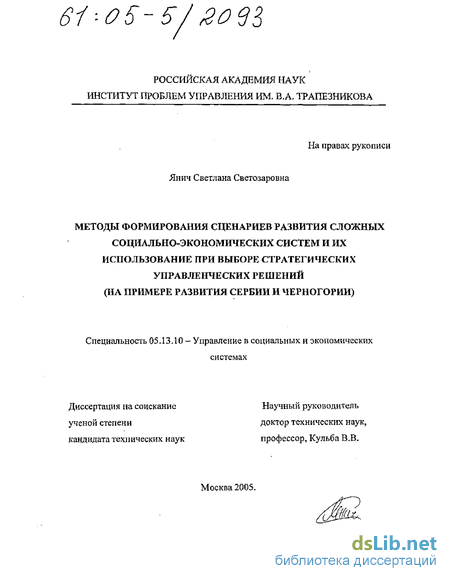 61:05-5/2093

РОССИЙСКАЯ АКАДЕМИЯ НАУК
ИНСТИТУТ ПРОБЛЕМ УПРАВЛЕНИЯ ИМ. В.А. ТРАПЕЗНИКОВА

На правах рукописи

Янич Светлана Светозаровна

МЕТОДЫ ФОРМИРОВАНИЯ СЦЕНАРИЕВ РАЗВИТИЯ СЛОЖНЫХ СОЦИАЛЬНО-ЭКОНОМИЧЕСКИХ СИСТЕМ И ИХ ИСПОЛЬЗОВАНИЕ ПРИ ВЫБОРЕ СТРАТЕГИЧЕСКИХ УПРАВЛЕНЧЕСКИХ РЕШЕНИЙ
(НА ПРИМЕРЕ РАЗВИТИЯ СЕРБИИ И ЧЕРНОГОРИИ)

Специальность 05.13.10 – Управление в социальных и экономических системах

Диссертация на соискание ученой степени кандидата технических наук

Научный руководитель доктор технических наук, профессор, Кульба В.В.

Москва 2005.

dsLib.net
библиотека диссертаций